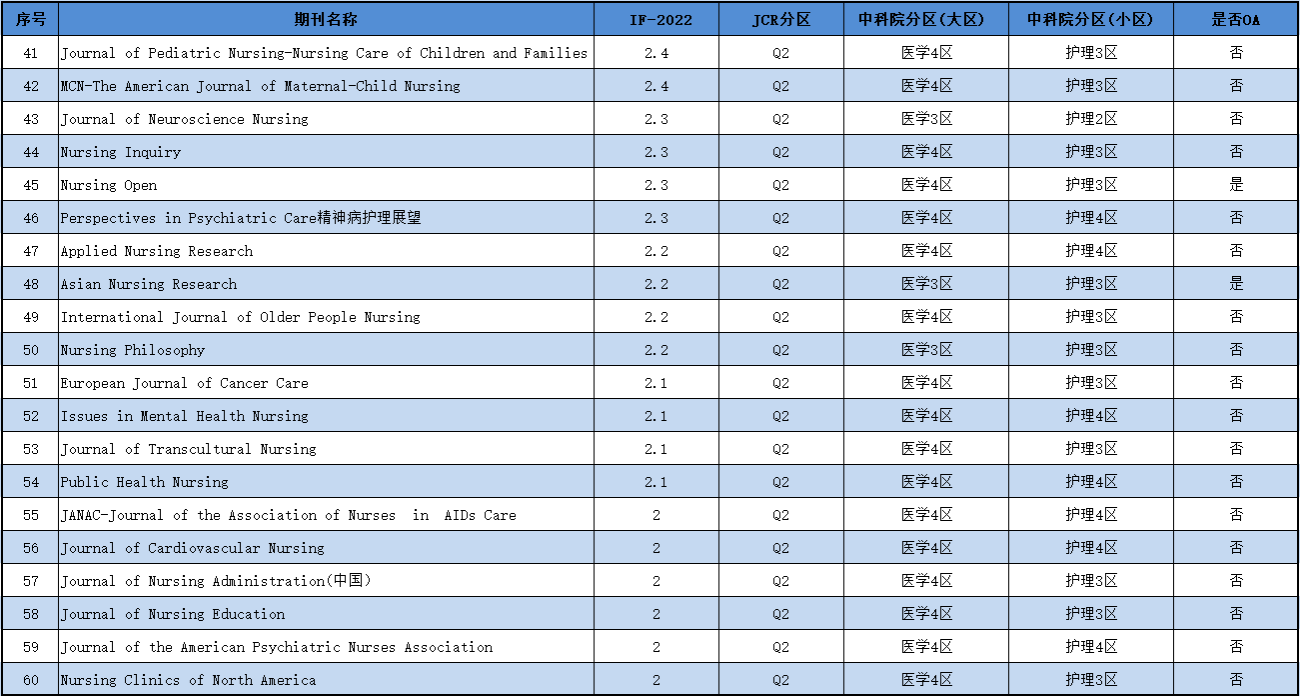 | 序号 | 期刊名称 | IF-2022 | JCR分区 | 中科院分区(大区) | 中科院分区(小区) | 是否OA |
|---|---|---|---|---|---|---|
| 41 | Journal of Pediatric Nursing-Nursing Care of Children and Families | 2.4 | Q2 | 医学4区 | 护理3区 | 否 |
| 42 | MCN-The American Journal of Maternal-Child Nursing | 2.4 | Q2 | 医学4区 | 护理3区 | 否 |
| 43 | Journal of Neuroscience Nursing | 2.3 | Q2 | 医学3区 | 护理2区 | 否 |
| 44 | Nursing Inquiry | 2.3 | Q2 | 医学4区 | 护理3区 | 否 |
| 45 | Nursing Open | 2.3 | Q2 | 医学4区 | 护理3区 | 是 |
| 46 | Perspectives in Psychiatric Care精神病护理展望 | 2.3 | Q2 | 医学4区 | 护理4区 | 否 |
| 47 | Applied Nursing Research | 2.2 | Q2 | 医学4区 | 护理4区 | 否 |
| 48 | Asian Nursing Research | 2.2 | Q2 | 医学3区 | 护理3区 | 是 |
| 49 | International Journal of Older People Nursing | 2.2 | Q2 | 医学4区 | 护理3区 | 否 |
| 50 | Nursing Philosophy | 2.2 | Q2 | 医学3区 | 护理3区 | 否 |
| 51 | European Journal of Cancer Care | 2.1 | Q2 | 医学4区 | 护理3区 | 否 |
| 52 | Issues in Mental Health Nursing | 2.1 | Q2 | 医学4区 | 护理4区 | 否 |
| 53 | Journal of Transcultural Nursing | 2.1 | Q2 | 医学4区 | 护理3区 | 否 |
| 54 | Public Health Nursing | 2.1 | Q2 | 医学4区 | 护理4区 | 否 |
| 55 | JANAC-Journal of the Association of Nurses in AIDs Care | 2 | Q2 | 医学4区 | 护理4区 | 否 |
| 56 | Journal of Cardiovascular Nursing | 2 | Q2 | 医学4区 | 护理4区 | 否 |
| 57 | Journal of Nursing Administration(中国) | 2 | Q2 | 医学4区 | 护理3区 | 否 |
| 58 | Journal of Nursing Education | 2 | Q2 | 医学4区 | 护理3区 | 否 |
| 59 | Journal of the American Psychiatric Nurses Association | 2 | Q2 | 医学4区 | 护理4区 | 否 |
| 60 | Nursing Clinics of North America | 2 | Q2 | 医学4区 | 护理3区 | 否 |